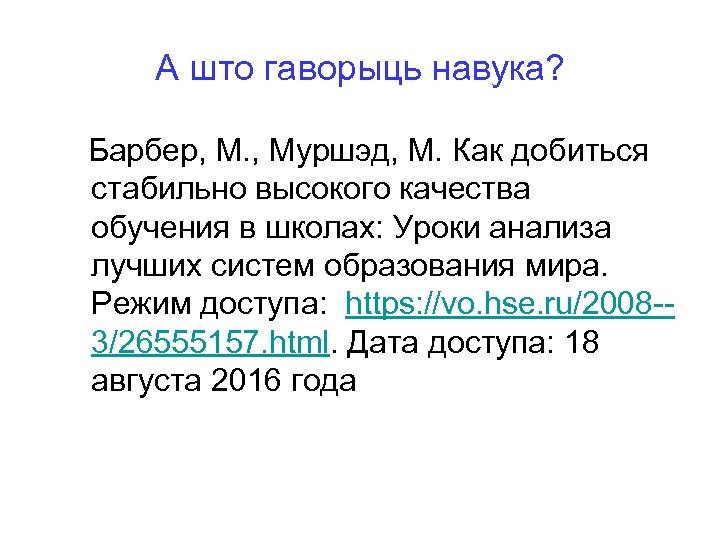 А што гаворыць навука?

Барбер, М., Муршэд, М. Как добиться стабильно высокого качества обучения в школах: Уроки анализа лучших систем образования мира. Режим доступа: https://vo.hse.ru/2008--3/26555157.html. Дата доступа: 18 августа 2016 года